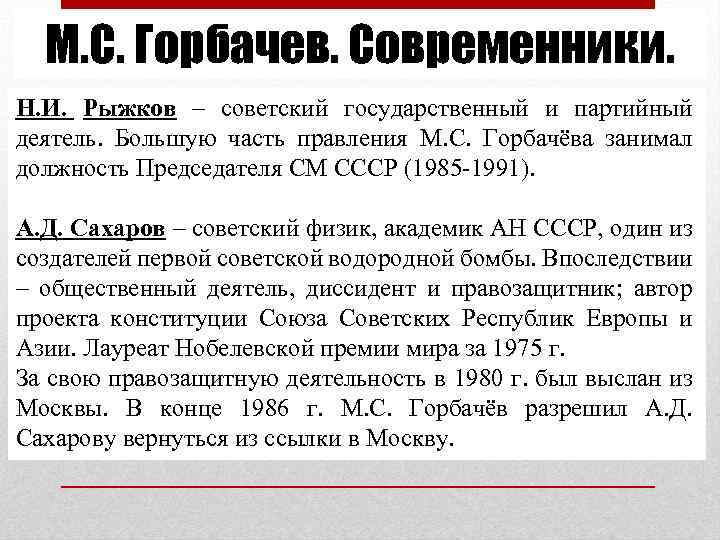 М.С. Горбачев. Современники.

Н.И. Рыжков – советский государственный и партийный деятель. Большую часть правления М.С. Горбачёва занимал должность Председателя СМ СССР (1985-1991).

А.Д. Сахаров – советский физик, академик АН СССР, один из создателей первой советской водородной бомбы. Впоследствии – общественный деятель, диссидент и правозащитник; автор проекта конституции Союза Советских Республик Европы и Азии. Лауреат Нобелевской премии мира за 1975 г.
За свою правозащитную деятельность в 1980 г. был выслан из Москвы. В конце 1986 г. М.С. Горбачёв разрешил А.Д. Сахарову вернуться из ссылки в Москву.